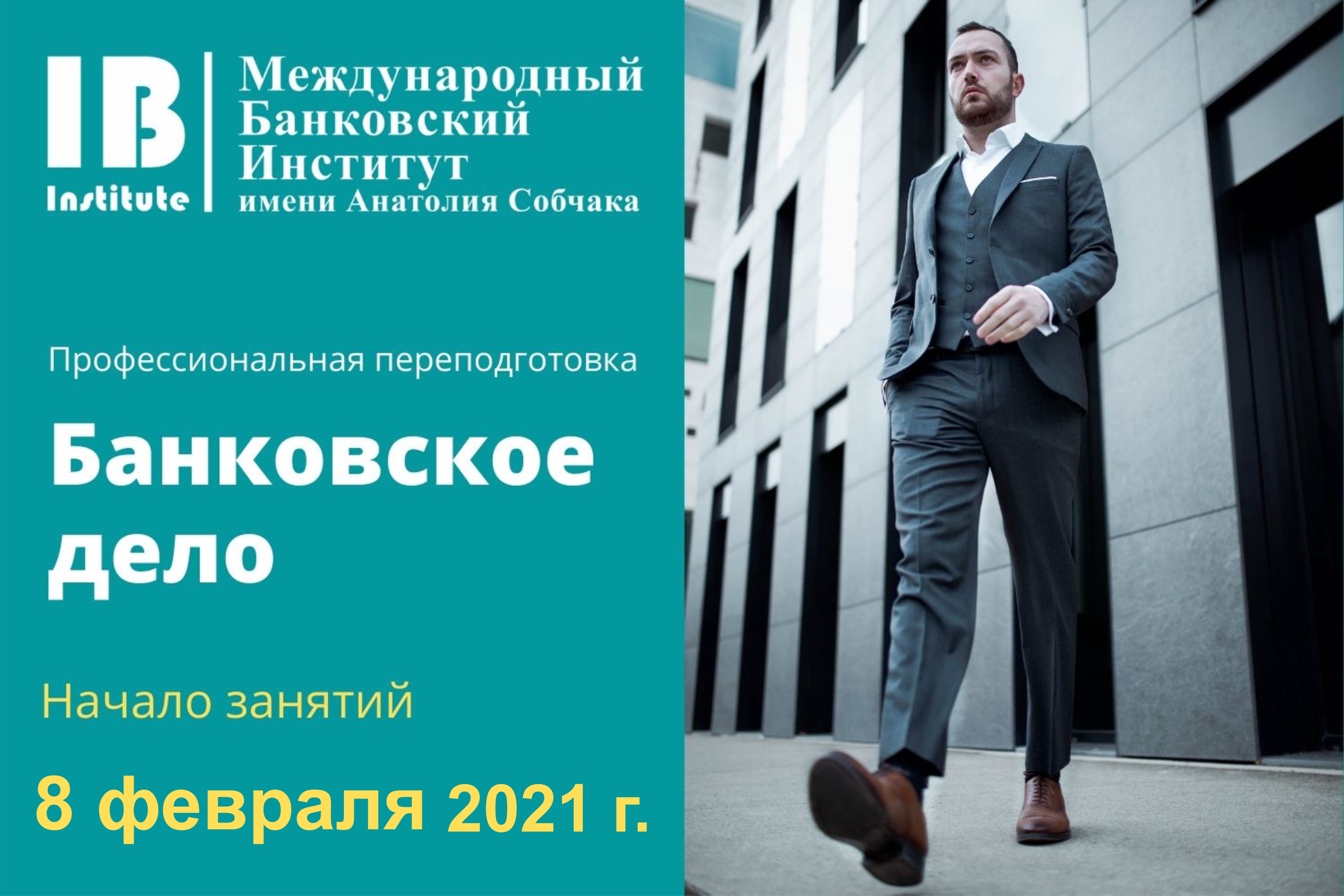 IB
Institute

Международный Банковский Институт имени Анатолия Собчака

Профессиональная переподготовка

Банковское дело

Начало занятий

8 февраля 2021 г.